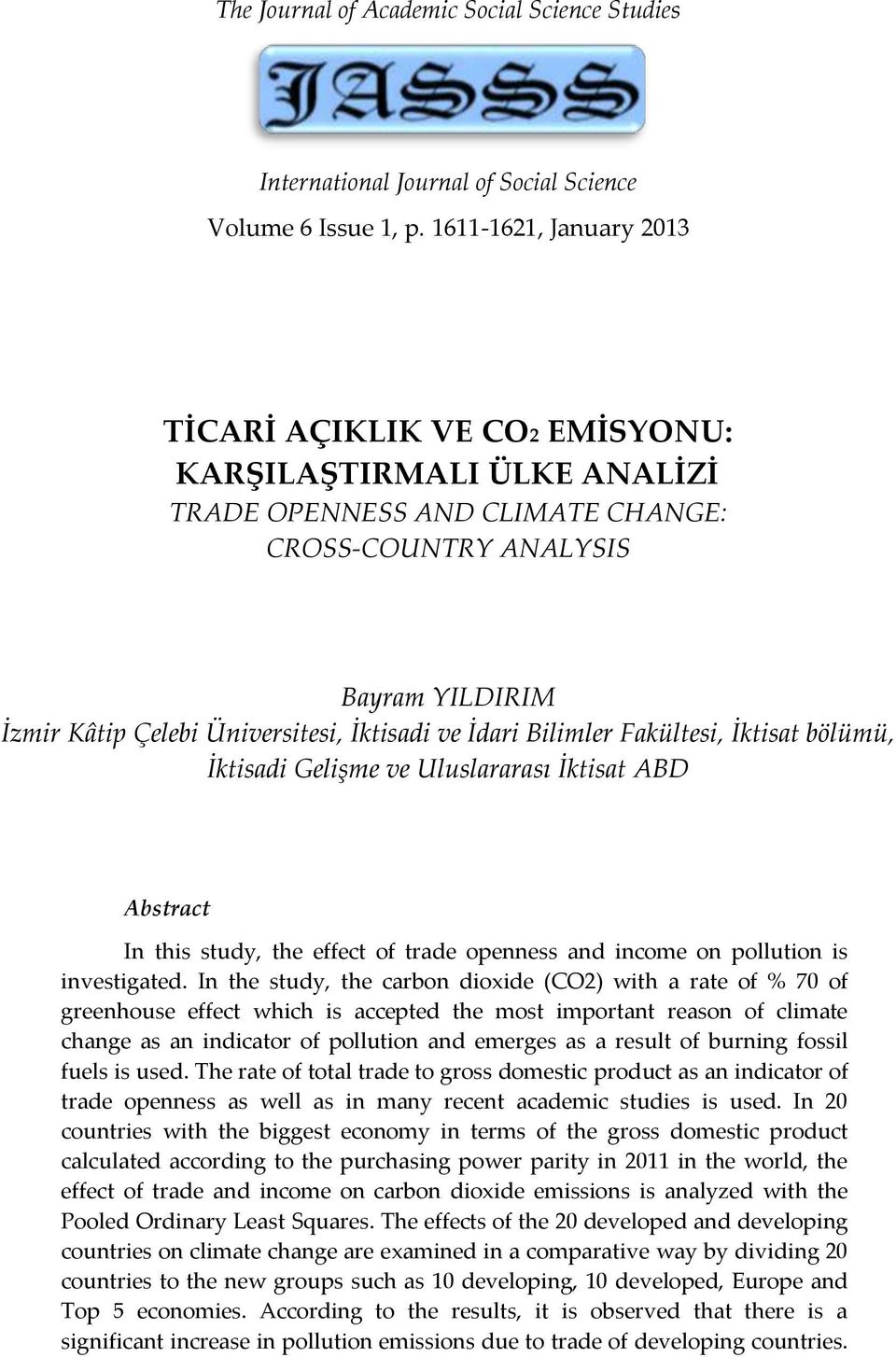 The Journal of Academic Social Science Studies

JASSS

International Journal of Social Science
Volume 6 Issue 1, p. 1611-1621, January 2013

TİCARİ AÇIKLIK VE $CO_2$ EMİSYONU: KARŞILAŞTIRMALI ÜLKE ANALİZİ
TRADE OPENNESS AND CLIMATE CHANGE: CROSS-COUNTRY ANALYSIS

Bayram YILDIRIM
İzmir Kâtip Çelebi Üniversitesi, İktisadi ve İdari Bilimler Fakültesi, İktisat bölümü, İktisadi Gelişme ve Uluslararası İktisat ABD

Abstract

In this study, the effect of trade openness and income on pollution is investigated. In the study, the carbon dioxide (CO2) with a rate of % 70 of greenhouse effect which is accepted the most important reason of climate change as an indicator of pollution and emerges as a result of burning fossil fuels is used. The rate of total trade to gross domestic product as an indicator of trade openness as well as in many recent academic studies is used. In 20 countries with the biggest economy in terms of the gross domestic product calculated according to the purchasing power parity in 2011 in the world, the effect of trade and income on carbon dioxide emissions is analyzed with the Pooled Ordinary Least Squares. The effects of the 20 developed and developing countries on climate change are examined in a comparative way by dividing 20 countries to the new groups such as 10 developing, 10 developed, Europe and Top 5 economies. According to the results, it is observed that there is a significant increase in pollution emissions due to trade of developing countries.